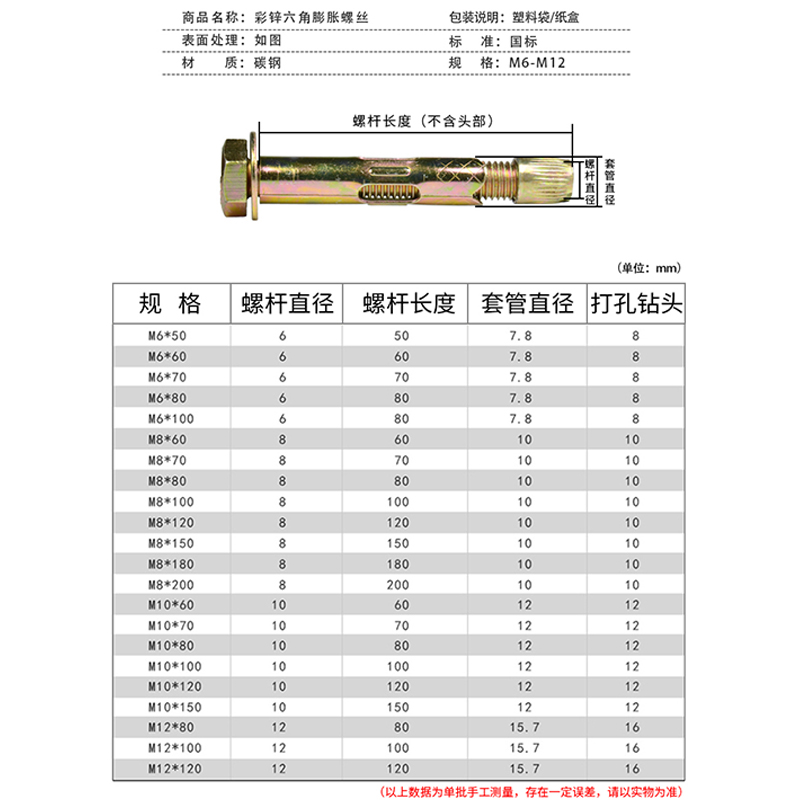 商品名称：彩锌六角膨胀螺丝　　包装说明：塑料袋/纸盒
表面处理：如图　　标　准：国标
材　质：碳钢　　规　格：M6-M12

螺杆长度（不含头部）
螺杆直径
套管直径

（单位：mm）

| 规 格 | 螺杆直径 | 螺杆长度 | 套管直径 | 打孔钻头 |
|---|---|---|---|---|
| M6*50 | 6 | 50 | 7.8 | 8 |
| M6*60 | 6 | 60 | 7.8 | 8 |
| M6*70 | 6 | 70 | 7.8 | 8 |
| M6*80 | 6 | 80 | 7.8 | 8 |
| M6*100 | 6 | 80 | 7.8 | 8 |
| M8*60 | 8 | 60 | 10 | 10 |
| M8*70 | 8 | 70 | 10 | 10 |
| M8*80 | 8 | 80 | 10 | 10 |
| M8*100 | 8 | 100 | 10 | 10 |
| M8*120 | 8 | 120 | 10 | 10 |
| M8*150 | 8 | 150 | 10 | 10 |
| M8*180 | 8 | 180 | 10 | 10 |
| M8*200 | 8 | 200 | 10 | 10 |
| M10*60 | 10 | 60 | 12 | 12 |
| M10*70 | 10 | 70 | 12 | 12 |
| M10*80 | 10 | 80 | 12 | 12 |
| M10*100 | 10 | 100 | 12 | 12 |
| M10*120 | 10 | 120 | 12 | 12 |
| M10*150 | 10 | 150 | 12 | 12 |
| M12*80 | 12 | 80 | 15.7 | 16 |
| M12*100 | 12 | 100 | 15.7 | 16 |
| M12*120 | 12 | 120 | 15.7 | 16 |

（以上数据为单批手工测量，存在一定误差，请以实物为准）